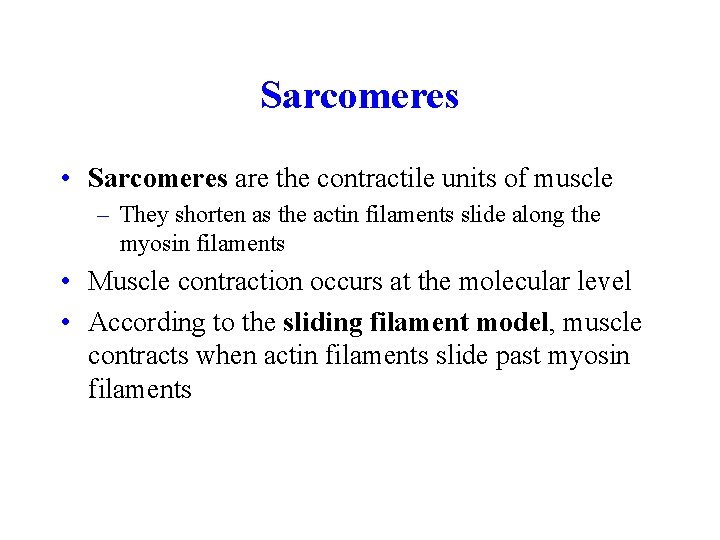 Sarcomeres

• Sarcomeres are the contractile units of muscle
  – They shorten as the actin filaments slide along the myosin filaments
• Muscle contraction occurs at the molecular level
• According to the sliding filament model, muscle contracts when actin filaments slide past myosin filaments